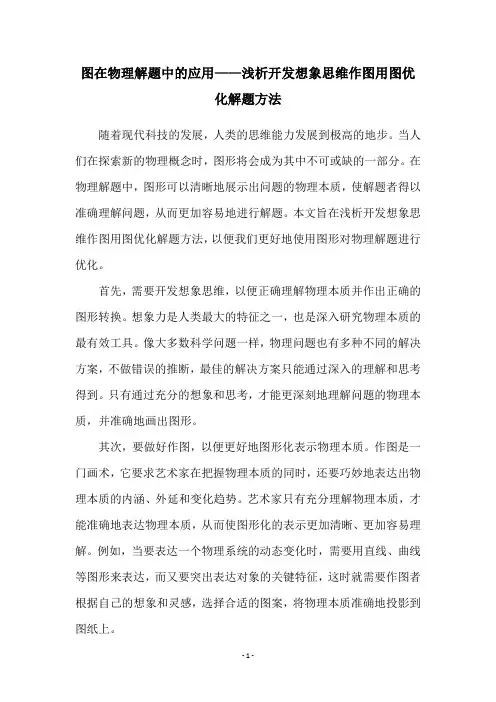 图在物理解题中的应用——浅析开发想象思维作图用图优化解题方法

随着现代科技的发展，人类的思维能力发展到极高的地步。当人们在探索新的物理概念时，图形将会成为其中不可或缺的一部分。在物理解题中，图形可以清晰地展示出问题的物理本质，使解题者得以准确理解问题，从而更加容易地进行解题。本文旨在浅析开发想象思维作图用图优化解题方法，以便我们更好地使用图形对物理解题进行优化。

首先，需要开发想象思维，以便正确理解物理本质并作出正确的图形转换。想象力是人类最大的特征之一，也是深入研究物理本质的最有效工具。像大多数科学问题一样，物理问题也有多种不同的解决方案，不做错误的推断，最佳的解决方案只能通过深入的理解和思考得到。只有通过充分的想象和思考，才能更深刻地理解问题的物理本质，并准确地画出图形。

其次，要做好作图，以便更好地图形化表示物理本质。作图是一门画术，它要求艺术家在把握物理本质的同时，还要巧妙地表达出物理本质的内涵、外延和变化趋势。艺术家只有充分理解物理本质，才能准确地表达物理本质，从而使图形化的表示更加清晰、更加容易理解。例如，当要表达一个物理系统的动态变化时，需要用直线、曲线等图形来表达，而又要突出表达对象的关键特征，这时就需要作图者根据自己的想象和灵感，选择合适的图案，将物理本质准确地投影到图纸上。

- 1 -